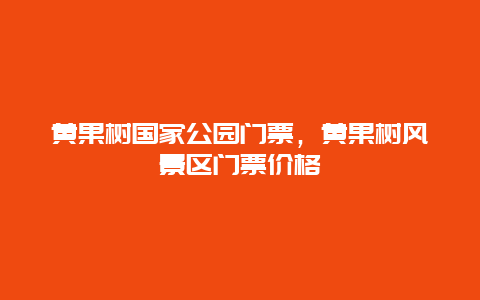 黄果树国家公园门票，黄果树风景区门票价格